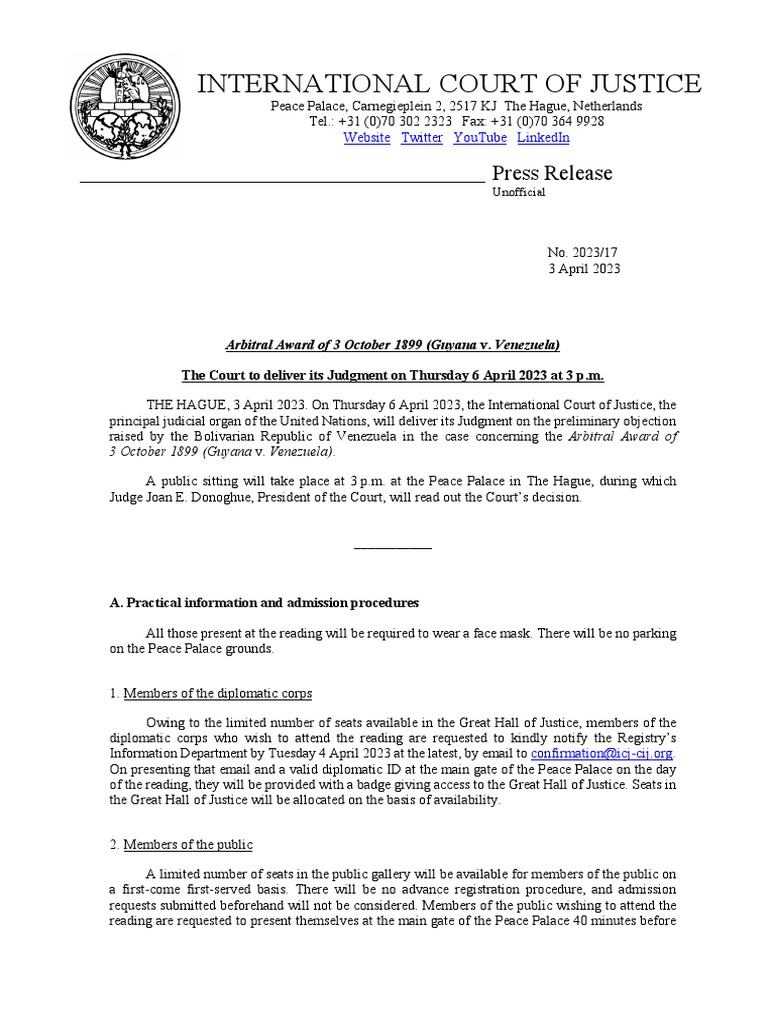 INTERNATIONAL COURT OF JUSTICE
Peace Palace, Carnegieplein 2, 2517 KJ The Hague, Netherlands
Tel.: +31 (0)70 302 2323 Fax: +31 (0)70 364 9928
Website Twitter YouTube LinkedIn

Press Release
Unofficial

No. 2023/17
3 April 2023

Arbitral Award of 3 October 1899 (Guyana v. Venezuela)

The Court to deliver its Judgment on Thursday 6 April 2023 at 3 p.m.

THE HAGUE, 3 April 2023. On Thursday 6 April 2023, the International Court of Justice, the principal judicial organ of the United Nations, will deliver its Judgment on the preliminary objection raised by the Bolivarian Republic of Venezuela in the case concerning the Arbitral Award of 3 October 1899 (Guyana v. Venezuela).

A public sitting will take place at 3 p.m. at the Peace Palace in The Hague, during which Judge Joan E. Donoghue, President of the Court, will read out the Court's decision.

___________

A. Practical information and admission procedures

All those present at the reading will be required to wear a face mask. There will be no parking on the Peace Palace grounds.

1. Members of the diplomatic corps

Owing to the limited number of seats available in the Great Hall of Justice, members of the diplomatic corps who wish to attend the reading are requested to kindly notify the Registry's Information Department by Tuesday 4 April 2023 at the latest, by email to confirmation@icj-cij.org. On presenting that email and a valid diplomatic ID at the main gate of the Peace Palace on the day of the reading, they will be provided with a badge giving access to the Great Hall of Justice. Seats in the Great Hall of Justice will be allocated on the basis of availability.

2. Members of the public

A limited number of seats in the public gallery will be available for members of the public on a first-come first-served basis. There will be no advance registration procedure, and admission requests submitted beforehand will not be considered. Members of the public wishing to attend the reading are requested to present themselves at the main gate of the Peace Palace 40 minutes before